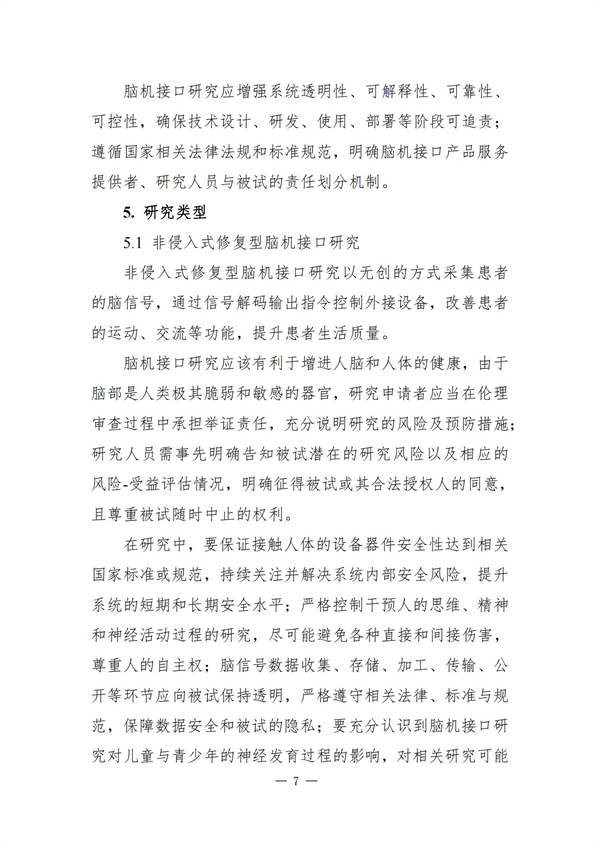 脑机接口研究应增强系统透明性、可解释性、可靠性、可控性，确保技术设计、研发、使用、部署等阶段可追责；遵循国家相关法律法规和标准规范，明确脑机接口产品服务提供者、研究人员与被试的责任划分机制。

5. 研究类型

5.1 非侵入式修复型脑机接口研究

非侵入式修复型脑机接口研究以无创的方式采集患者的脑信号，通过信号解码输出指令控制外接设备，改善患者的运动、交流等功能，提升患者生活质量。

脑机接口研究应该有利于增进人脑和人体的健康，由于脑部是人类极其脆弱和敏感的器官，研究申请者应当在伦理审查过程中承担举证责任，充分说明研究的风险及预防措施；研究人员需事先明确告知被试潜在的研究风险以及相应的风险-受益评估情况，明确征得被试或其合法授权人的同意，且尊重被试随时中止的权利。

在研究中，要保证接触人体的设备器件安全性达到相关国家标准或规范，持续关注并解决系统内部安全风险，提升系统的短期和长期安全水平；严格控制干预人的思维、精神和神经活动过程的研究，尽可能避免各种直接和间接伤害，尊重人的自主权；脑信号数据收集、存储、加工、传输、公开等环节应向被试保持透明，严格遵守相关法律、标准与规范，保障数据安全和被试的隐私；要充分认识到脑机接口研究对儿童与青少年的神经发育过程的影响，对相关研究可能

— 7 —